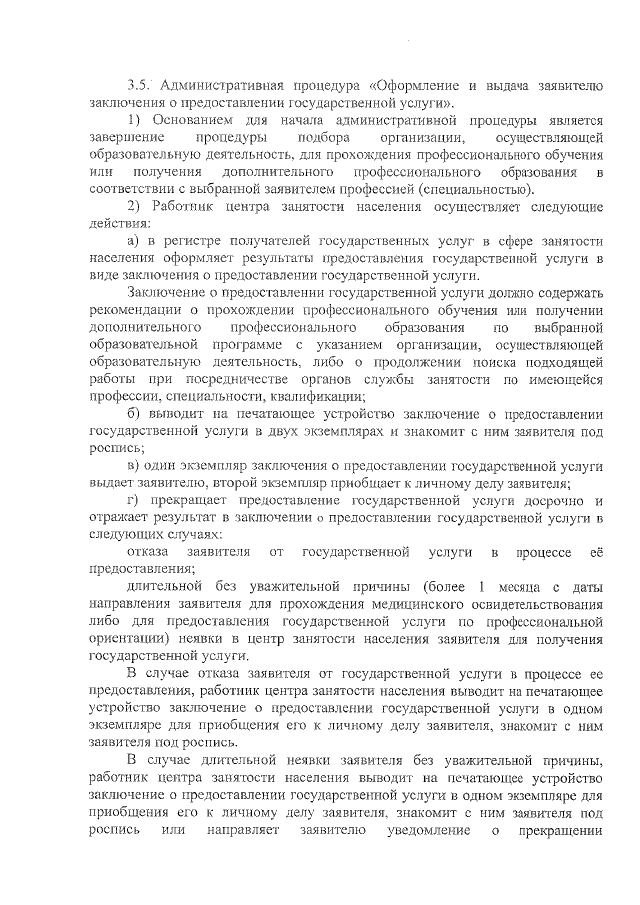 3.5. Административная процедура «Оформление и выдача заявителю заключения о предоставлении государственной услуги».

1) Основанием для начала административной процедуры является завершение процедуры подбора организации, осуществляющей образовательную деятельность, для прохождения профессионального обучения или получения дополнительного профессионального образования в соответствии с выбранной заявителем профессией (специальностью).

2) Работник центра занятости населения осуществляет следующие действия:

а) в регистре получателей государственных услуг в сфере занятости населения оформляет результаты предоставления государственной услуги в виде заключения о предоставлении государственной услуги.

Заключение о предоставлении государственной услуги должно содержать рекомендации о прохождении профессионального обучения или получении дополнительного профессионального образования по выбранной образовательной программе с указанием организации, осуществляющей образовательную деятельность, либо о продолжении поиска подходящей работы при посредничестве органов службы занятости по имеющейся профессии, специальности, квалификации;

б) выводит на печатающее устройство заключение о предоставлении государственной услуги в двух экземплярах и знакомит с ним заявителя под роспись;

в) один экземпляр заключения о предоставлении государственной услуги выдает заявителю, второй экземпляр приобщает к личному делу заявителя;

г) прекращает предоставление государственной услуги досрочно и отражает результат в заключении о предоставлении государственной услуги в следующих случаях:

отказа заявителя от государственной услуги в процессе её предоставления;

длительной без уважительной причины (более 1 месяца с даты направления заявителя для прохождения медицинского освидетельствования либо для предоставления государственной услуги по профессиональной ориентации) неявки в центр занятости населения заявителя для получения государственной услуги.

В случае отказа заявителя от государственной услуги в процессе ее предоставления, работник центра занятости населения выводит на печатающее устройство заключение о предоставлении государственной услуги в одном экземпляре для приобщения его к личному делу заявителя, знакомит с ним заявителя под роспись.

В случае длительной неявки заявителя без уважительной причины, работник центра занятости населения выводит на печатающее устройство заключение о предоставлении государственной услуги в одном экземпляре для приобщения его к личному делу заявителя, знакомит с ним заявителя под роспись или направляет заявителю уведомление о прекращении